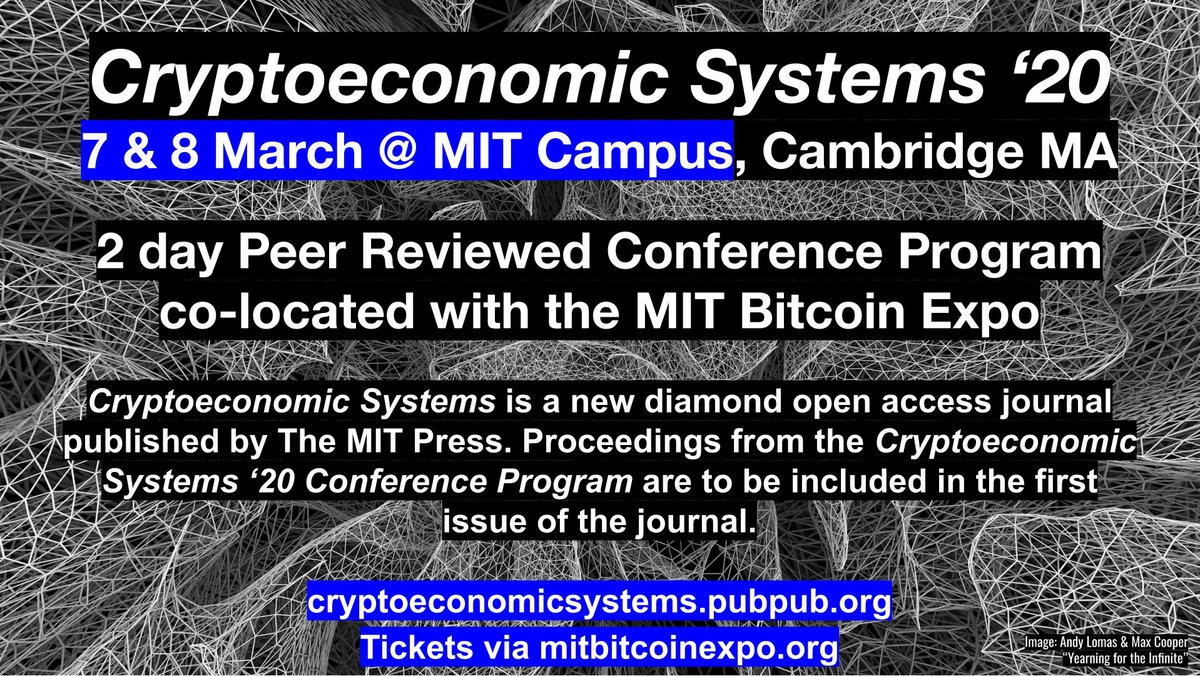 Cryptoeconomic Systems '20
7 & 8 March @ MIT Campus, Cambridge MA

2 day Peer Reviewed Conference Program co-located with the MIT Bitcoin Expo

Cryptoeconomic Systems is a new diamond open access journal published by The MIT Press. Proceedings from the Cryptoeconomic Systems '20 Conference Program are to be included in the first issue of the journal.

cryptoeconomicsystems.pubpub.org
Tickets via mitbitcoinexpo.org

Image: Andy Lomas & Max Cooper
"Yearning for the Infinite"